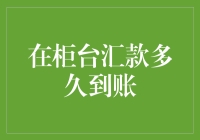 在柜台汇款多久到账